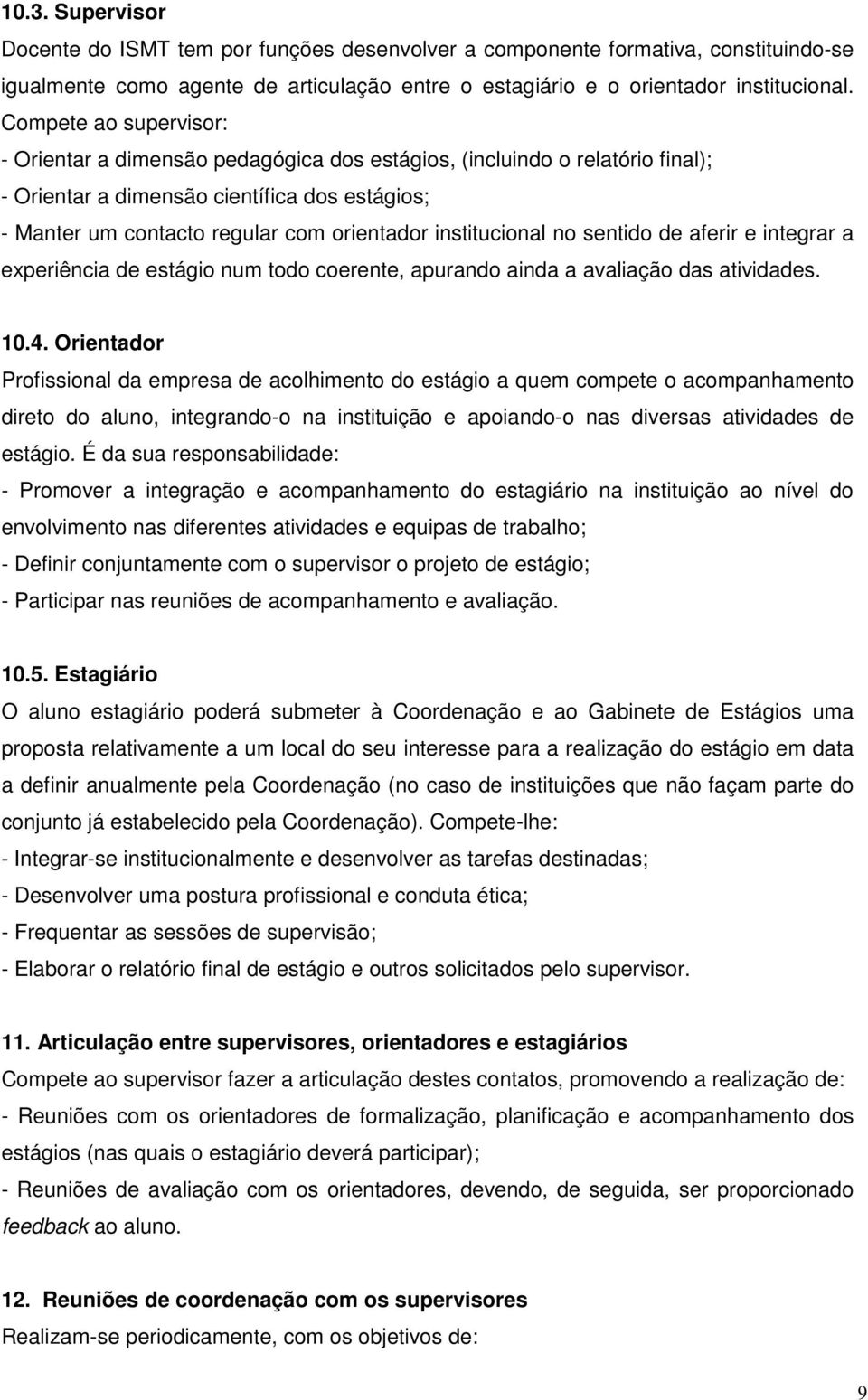 10.3. Supervisor

Docente do ISMT tem por funções desenvolver a componente formativa, constituindo-se igualmente como agente de articulação entre o estagiário e o orientador institucional. Compete ao supervisor:
- Orientar a dimensão pedagógica dos estágios, (incluindo o relatório final);
- Orientar a dimensão científica dos estágios;
- Manter um contacto regular com orientador institucional no sentido de aferir e integrar a experiência de estágio num todo coerente, apurando ainda a avaliação das atividades.

10.4. Orientador

Profissional da empresa de acolhimento do estágio a quem compete o acompanhamento direto do aluno, integrando-o na instituição e apoiando-o nas diversas atividades de estágio. É da sua responsabilidade:
- Promover a integração e acompanhamento do estagiário na instituição ao nível do envolvimento nas diferentes atividades e equipas de trabalho;
- Definir conjuntamente com o supervisor o projeto de estágio;
- Participar nas reuniões de acompanhamento e avaliação.

10.5. Estagiário

O aluno estagiário poderá submeter à Coordenação e ao Gabinete de Estágios uma proposta relativamente a um local do seu interesse para a realização do estágio em data a definir anualmente pela Coordenação (no caso de instituições que não façam parte do conjunto já estabelecido pela Coordenação). Compete-lhe:
- Integrar-se institucionalmente e desenvolver as tarefas destinadas;
- Desenvolver uma postura profissional e conduta ética;
- Frequentar as sessões de supervisão;
- Elaborar o relatório final de estágio e outros solicitados pelo supervisor.

11. Articulação entre supervisores, orientadores e estagiários

Compete ao supervisor fazer a articulação destes contatos, promovendo a realização de:
- Reuniões com os orientadores de formalização, planificação e acompanhamento dos estágios (nas quais o estagiário deverá participar);
- Reuniões de avaliação com os orientadores, devendo, de seguida, ser proporcionado feedback ao aluno.

12. Reuniões de coordenação com os supervisores

Realizam-se periodicamente, com os objetivos de:

9